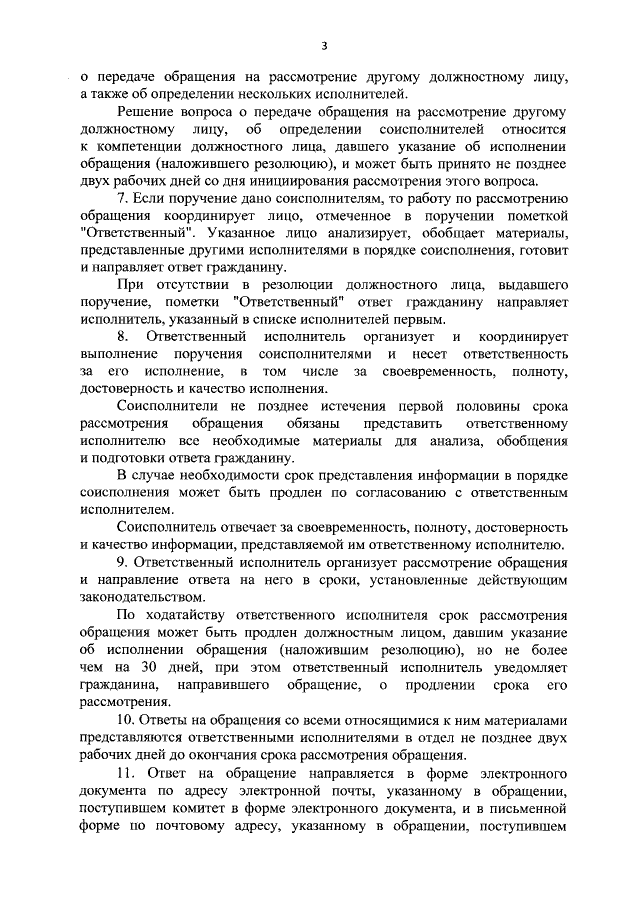 3

о передаче обращения на рассмотрение другому должностному лицу, а также об определении нескольких исполнителей.

Решение вопроса о передаче обращения на рассмотрение другому должностному лицу, об определении соисполнителей относится к компетенции должностного лица, давшего указание об исполнении обращения (наложившего резолюцию), и может быть принято не позднее двух рабочих дней со дня инициирования рассмотрения этого вопроса.

7. Если поручение дано соисполнителям, то работу по рассмотрению обращения координирует лицо, отмеченное в поручении пометкой "Ответственный". Указанное лицо анализирует, обобщает материалы, представленные другими исполнителями в порядке соисполнения, готовит и направляет ответ гражданину.

При отсутствии в резолюции должностного лица, выдавшего поручение, пометки "Ответственный" ответ гражданину направляет исполнитель, указанный в списке исполнителей первым.

8. Ответственный исполнитель организует и координирует выполнение поручения соисполнителями и несет ответственность за его исполнение, в том числе за своевременность, полноту, достоверность и качество исполнения.

Соисполнители не позднее истечения первой половины срока рассмотрения обращения обязаны представить ответственному исполнителю все необходимые материалы для анализа, обобщения и подготовки ответа гражданину.

В случае необходимости срок представления информации в порядке соисполнения может быть продлен по согласованию с ответственным исполнителем.

Соисполнитель отвечает за своевременность, полноту, достоверность и качество информации, представляемой им ответственному исполнителю.

9. Ответственный исполнитель организует рассмотрение обращения и направление ответа на него в сроки, установленные действующим законодательством.

По ходатайству ответственного исполнителя срок рассмотрения обращения может быть продлен должностным лицом, давшим указание об исполнении обращения (наложившим резолюцию), но не более чем на 30 дней, при этом ответственный исполнитель уведомляет гражданина, направившего обращение, о продлении срока его рассмотрения.

10. Ответы на обращения со всеми относящимися к ним материалами представляются ответственными исполнителями в отдел не позднее двух рабочих дней до окончания срока рассмотрения обращения.

11. Ответ на обращение направляется в форме электронного документа по адресу электронной почты, указанному в обращении, поступившем комитет в форме электронного документа, и в письменной форме по почтовому адресу, указанному в обращении, поступившем